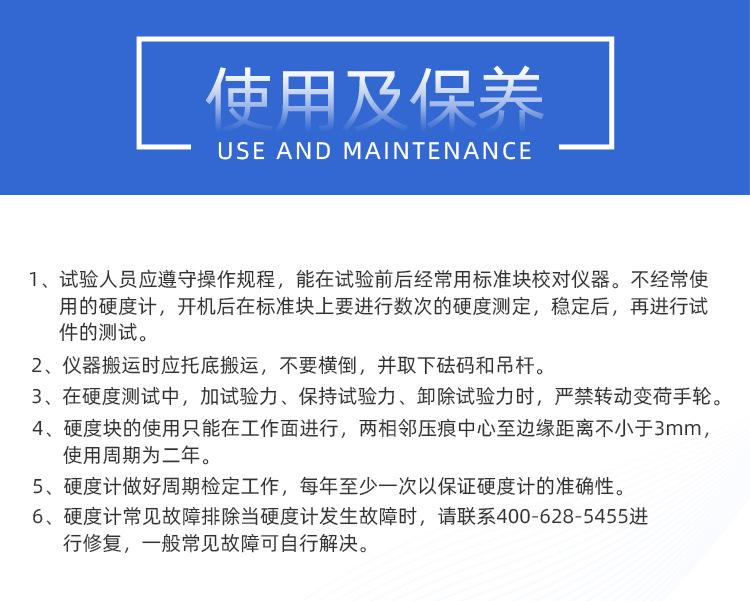 使用及保养
USE AND MAINTENANCE

1、试验人员应遵守操作规程，能在试验前后经常用标准块校对仪器。不经常使用的硬度计，开机后在标准块上要进行数次的硬度测定，稳定后，再进行试件的测试。

2、仪器搬运时应托底搬运，不要横倒，并取下砝码和吊杆。

3、在硬度测试中，加试验力、保持试验力、卸除试验力时，严禁转动变荷手轮。

4、硬度块的使用只能在工作面进行，两相邻压痕中心至边缘距离不小于3mm，使用周期为二年。

5、硬度计做好周期检定工作，每年至少一次以保证硬度计的准确性。

6、硬度计常见故障排除当硬度计发生故障时，请联系400-628-5455进行修复，一般常见故障可自行解决。